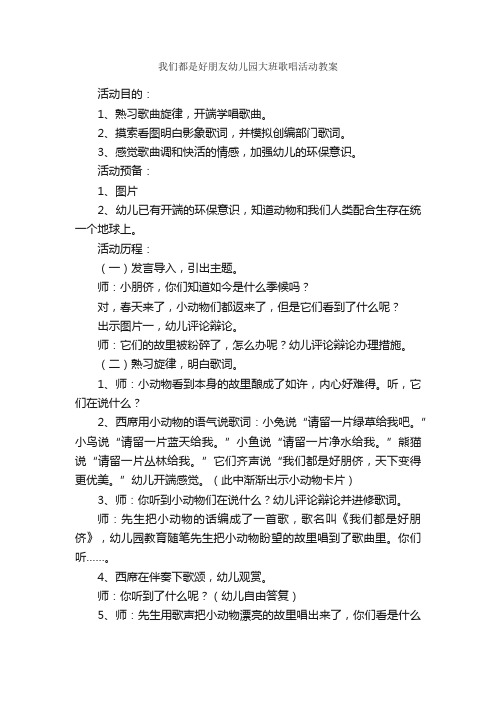 我们都是好朋友幼儿园大班歌唱活动教案

活动目的：

1、熟习歌曲旋律，开端学唱歌曲。

2、摸索看图明白影象歌词，并模拟创编部门歌词。

3、感觉歌曲调和快活的情感，加强幼儿的环保意识。

活动预备：

1、图片

2、幼儿已有开端的环保意识，知道动物和我们人类配合生存在统一个地球上。

活动历程：

（一）发言导入，引出主题。

师：小朋侪，你们知道如今是什么季候吗？

对，春天来了，小动物们都返来了，但是它们看到了什么呢？

出示图片一，幼儿评论辩论。

师：它们的故里被粉碎了，怎么办呢？幼儿评论辩论办理措施。

（二）熟习旋律，明白歌词。

1、师：小动物看到本身的故里酿成了如许，内心好难得。听，它们在说什么？

2、西席用小动物的语气说歌词：小兔说“请留一片绿草给我吧。”小鸟说“请留一片蓝天给我。”小鱼说“请留一片净水给我。”熊猫说“请留一片丛林给我。”它们齐声说“我们都是好朋侪，天下变得更优美。”幼儿开端感觉。（此中渐渐出示小动物卡片）

3、师：你听到小动物们在说什么？幼儿评论辩论并进修歌词。

师：先生把小动物的话编成了一首歌，歌名叫《我们都是好朋侪》，幼儿园教育随笔先生把小动物盼望的故里唱到了歌曲里。你们听……。

4、西席在伴奏下歌颂，幼儿观赏。

师：你听到了什么呢？（幼儿自由答复）

5、师：先生用歌声把小动物漂亮的故里唱出来了，你们看是什么